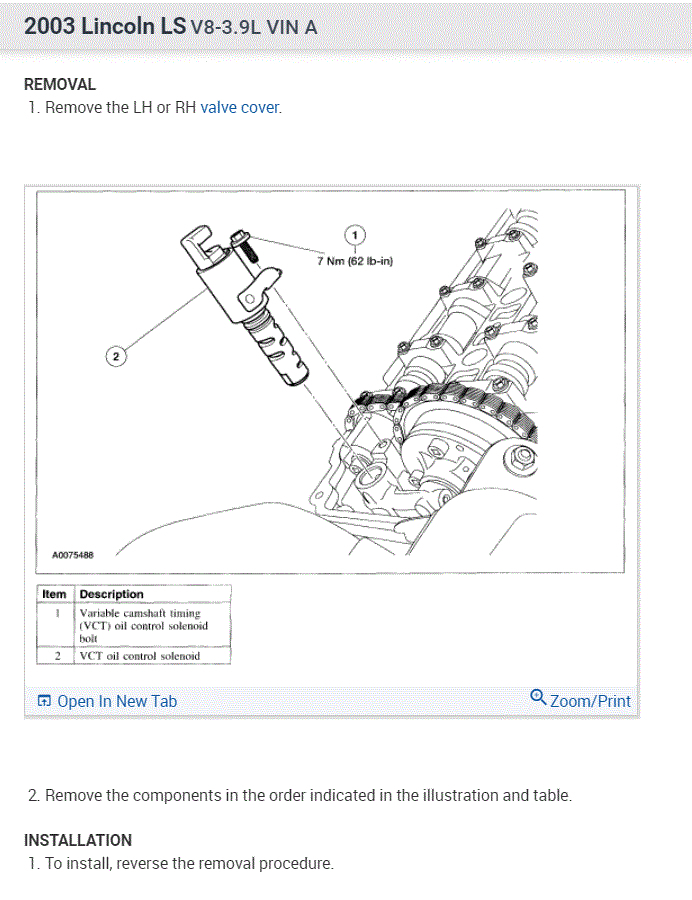 2003 Lincoln LS V8-3.9L VIN A

REMOVAL
1. Remove the LH or RH valve cover.

1
7 Nm (62 lb-in)
2
A0075488

| Item | Description |
|---|---|
| 1 | Variable camshaft timing (VCT) oil control solenoid bolt |
| 2 | VCT oil control solenoid |

Open In New Tab
Zoom/Print

2. Remove the components in the order indicated in the illustration and table.

INSTALLATION
1. To install, reverse the removal procedure.